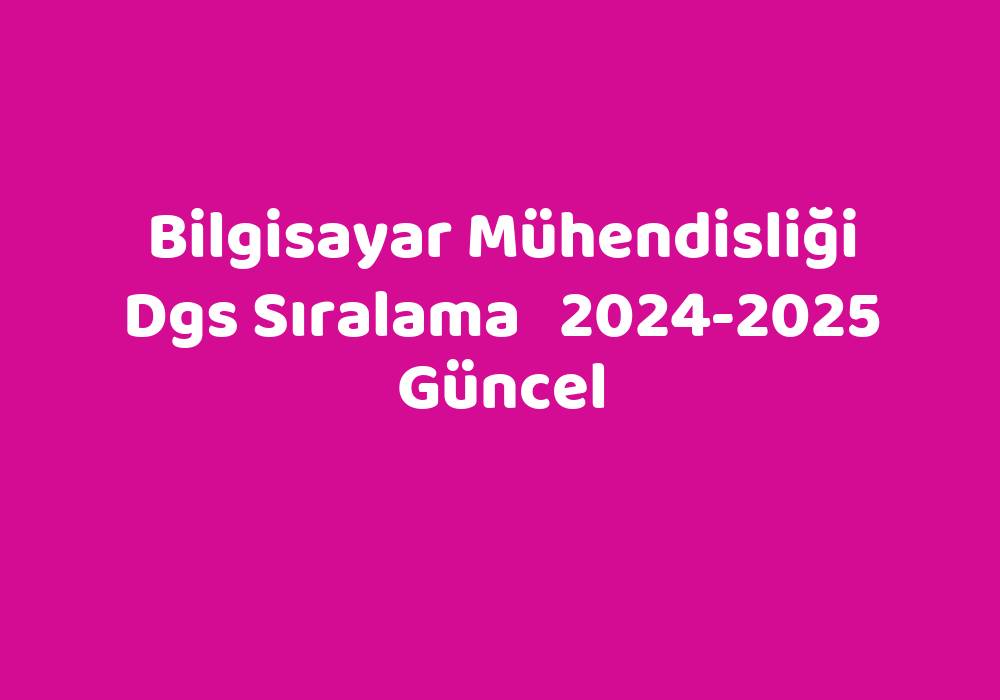 Bilgisayar Mühendisliği Dgs Sıralama 2024-2025 Güncel